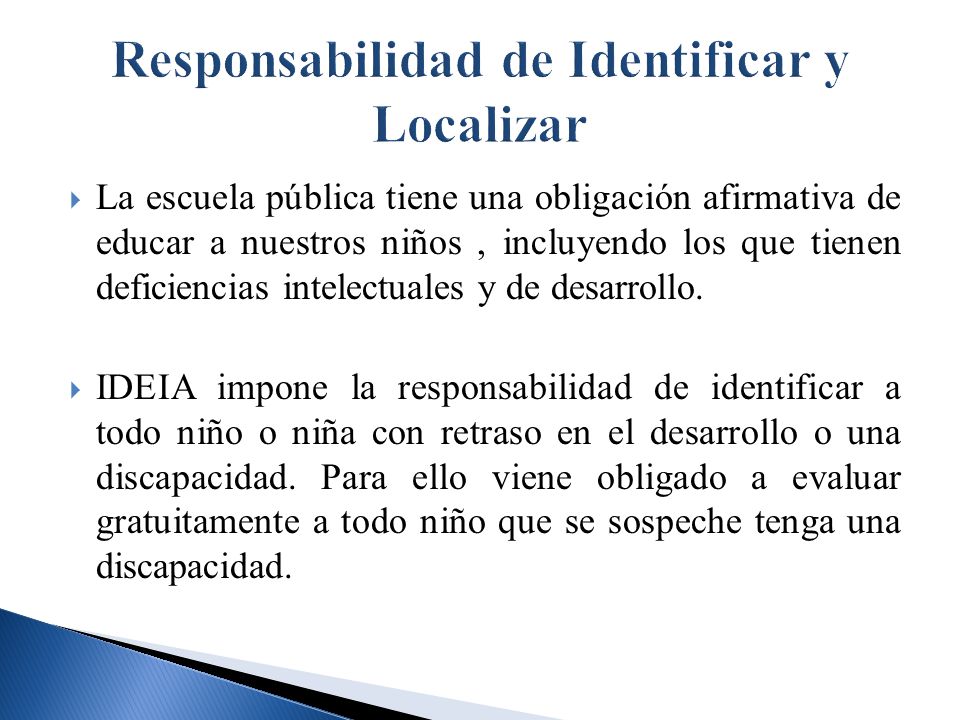 Responsabilidad de Identificar y Localizar

La escuela pública tiene una obligación afirmativa de educar a nuestros niños , incluyendo los que tienen deficiencias intelectuales y de desarrollo.

IDEIA impone la responsabilidad de identificar a todo niño o niña con retraso en el desarrollo o una discapacidad. Para ello viene obligado a evaluar gratuitamente a todo niño que se sospeche tenga una discapacidad.